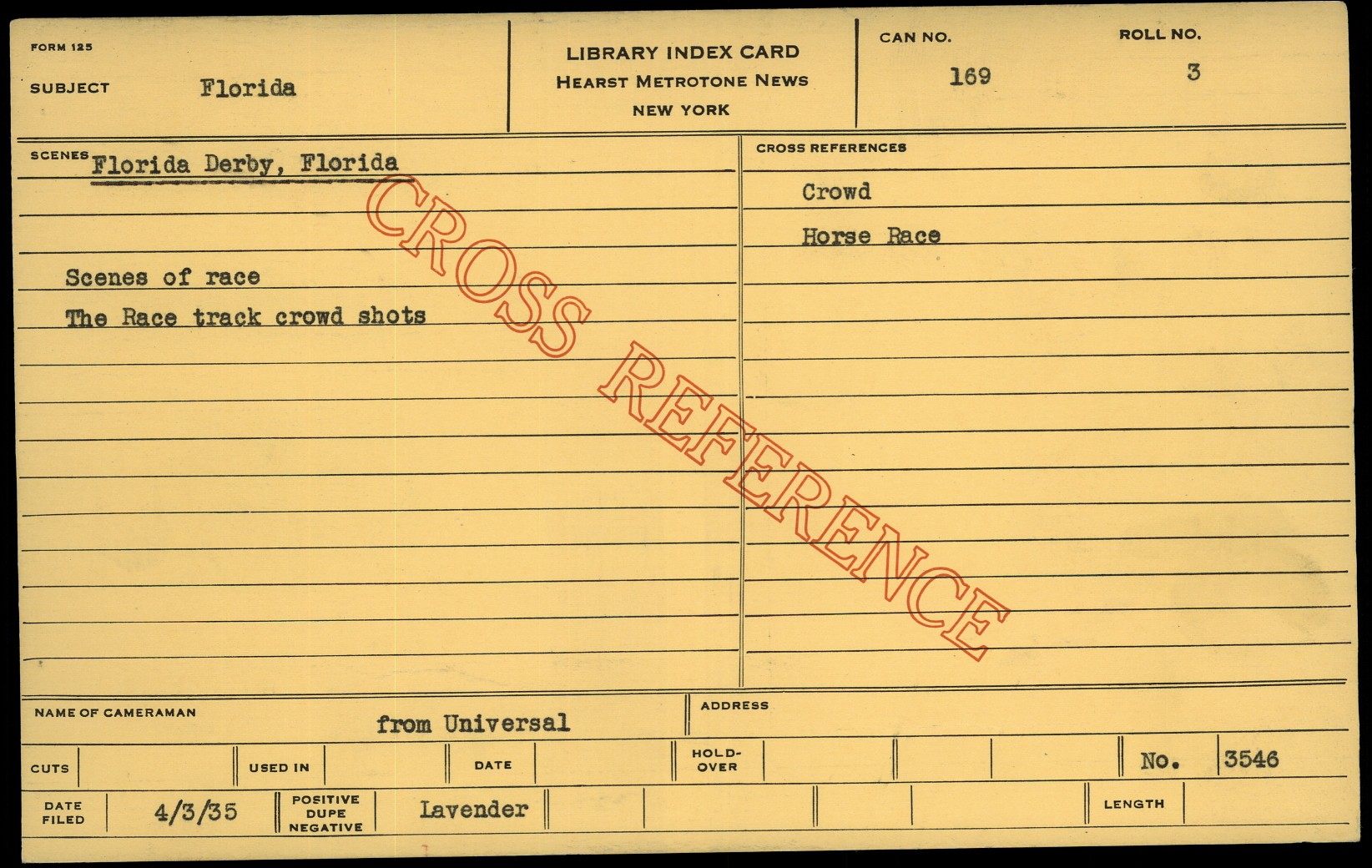 FORM 125

SUBJECT Florida

LIBRARY INDEX CARD
HEARST METROTONE NEWS
NEW YORK

CAN NO.
169

ROLL NO.
3

SCENES Florida Derby, Florida

Scenes of race

The Race track crowd shots

CROSS REFERENCES

Crowd

Horse Race

NAME OF CAMERAMAN from Universal

ADDRESS

CUTS

USED IN

DATE

HOLD-OVER

No. 3546

DATE FILED 4/3/35

POSITIVE DUPE NEGATIVE Lavender

LENGTH

CROSS REFERENCE